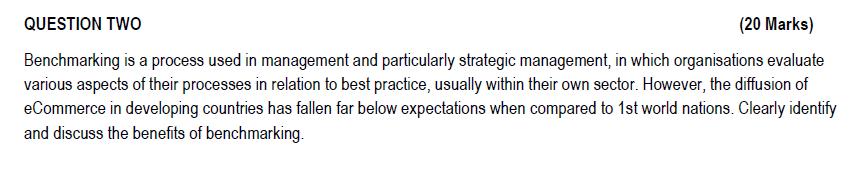 QUESTION TWO (20 Marks)

Benchmarking is a process used in management and particularly strategic management, in which organisations evaluate various aspects of their processes in relation to best practice, usually within their own sector. However, the diffusion of eCommerce in developing countries has fallen far below expectations when compared to 1st world nations. Clearly identify and discuss the benefits of benchmarking.